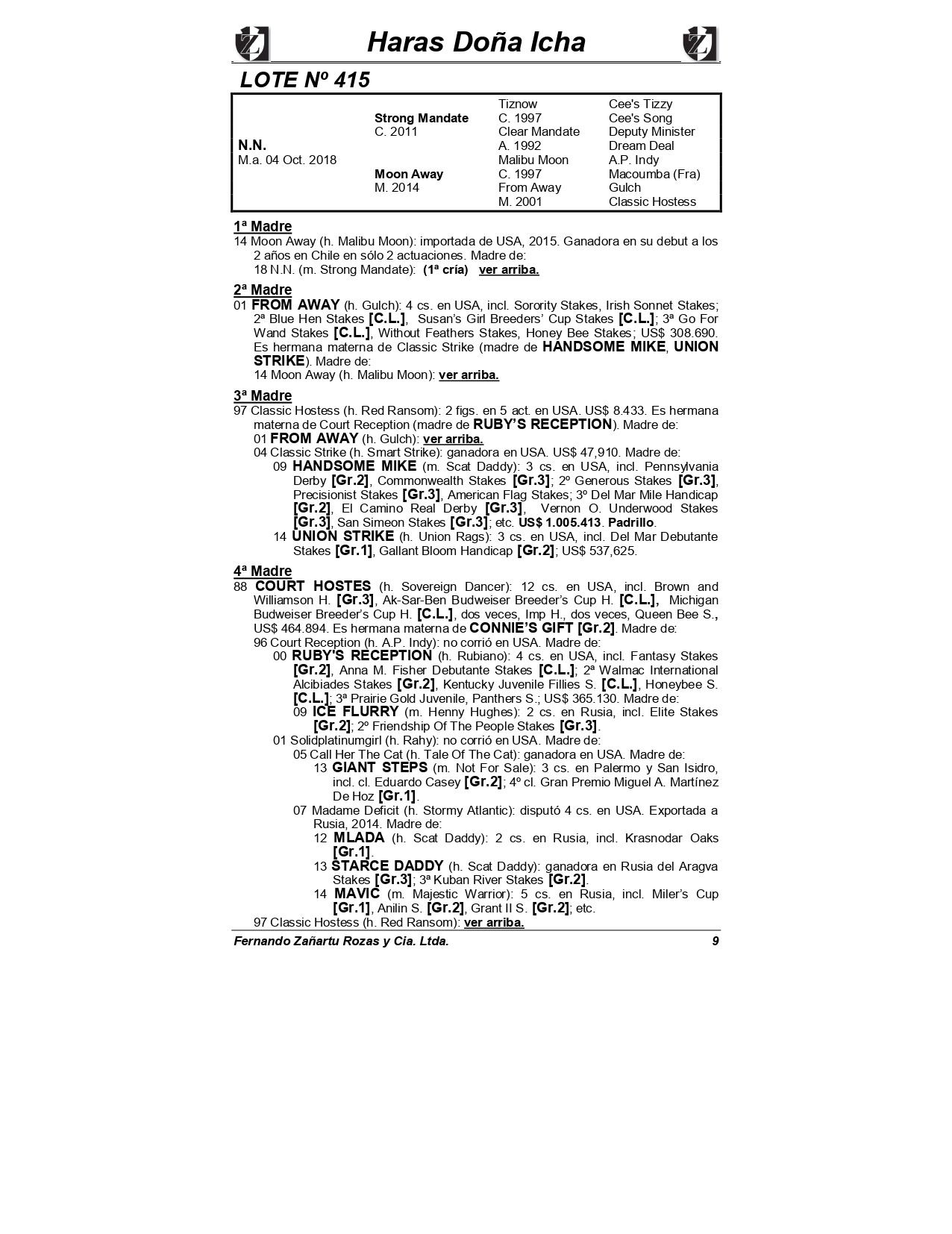 Haras Doña Icha

LOTE Nº 415

| | | | |
|---|---|---|---|
| | | Tiznow | Cee's Tizzy |
| | Strong Mandate | C. 1997 | Cee's Song |
| | C. 2011 | Clear Mandate | Deputy Minister |
| N.N. | | A. 1992 | Dream Deal |
| M.a. 04 Oct. 2018 | | Malibu Moon | A.P. Indy |
| | Moon Away | C. 1997 | Macoumba (Fra) |
| | M. 2014 | From Away | Gulch |
| | | M. 2001 | Classic Hostess |

1ª Madre
14 Moon Away (h. Malibu Moon): importada de USA, 2015. Ganadora en su debut a los 2 años en Chile en sólo 2 actuaciones. Madre de:
18 N.N. (m. Strong Mandate): (1ª cría) ver arriba.

2ª Madre
01 FROM AWAY (h. Gulch): 4 cs. en USA, incl. Sorority Stakes, Irish Sonnet Stakes; 2ª Blue Hen Stakes [C.L.], Susan's Girl Breeders' Cup Stakes [C.L.]; 3ª Go For Wand Stakes [C.L.], Without Feathers Stakes, Honey Bee Stakes; US$ 308.690. Es hermana materna de Classic Strike (madre de HANDSOME MIKE, UNION STRIKE). Madre de:
14 Moon Away (h. Malibu Moon): ver arriba.

3ª Madre
97 Classic Hostess (h. Red Ransom): 2 figs. en 5 act. en USA. US$ 8.433. Es hermana materna de Court Reception (madre de RUBY'S RECEPTION). Madre de:
01 FROM AWAY (h. Gulch): ver arriba.
04 Classic Strike (h. Smart Strike): ganadora en USA. US$ 47,910. Madre de:
09 HANDSOME MIKE (m. Scat Daddy): 3 cs. en USA, incl. Pennsylvania Derby [Gr.2], Commonwealth Stakes [Gr.3]; 2º Generous Stakes [Gr.3], Precisionist Stakes [Gr.3], American Flag Stakes; 3º Del Mar Mile Handicap [Gr.2], El Camino Real Derby [Gr.3], Vernon O. Underwood Stakes [Gr.3], San Simeon Stakes [Gr.3]; etc. US$ 1.005.413. Padrillo.
14 UNION STRIKE (h. Union Rags): 3 cs. en USA, incl. Del Mar Debutante Stakes [Gr.1], Gallant Bloom Handicap [Gr.2]; US$ 537,625.

4ª Madre
88 COURT HOSTES (h. Sovereign Dancer): 12 cs. en USA, incl. Brown and Williamson H. [Gr.3], Ak-Sar-Ben Budweiser Breeder's Cup H. [C.L.], Michigan Budweiser Breeder's Cup H. [C.L.], dos veces, Imp H., dos veces, Queen Bee S., US$ 464.894. Es hermana materna de CONNIE'S GIFT [Gr.2]. Madre de:
96 Court Reception (h. A.P. Indy): no corrió en USA. Madre de:
00 RUBY'S RECEPTION (h. Rubiano): 4 cs. en USA, incl. Fantasy Stakes [Gr.2], Anna M. Fisher Debutante Stakes [C.L.]; 2ª Walmac International Alcibiades Stakes [Gr.2], Kentucky Juvenile Fillies S. [C.L.], Honeybee S. [C.L.]; 3ª Prairie Gold Juvenile, Panthers S.; US$ 365.130. Madre de:
09 ICE FLURRY (m. Henny Hughes): 2 cs. en Rusia, incl. Elite Stakes [Gr.2]; 2º Friendship Of The People Stakes [Gr.3].
01 Solidplatinumgirl (h. Rahy): no corrió en USA. Madre de:
05 Call Her The Cat (h. Tale Of The Cat): ganadora en USA. Madre de:
13 GIANT STEPS (m. Not For Sale): 3 cs. en Palermo y San Isidro, incl. cl. Eduardo Casey [Gr.2]; 4º cl. Gran Premio Miguel A. Martínez De Hoz [Gr.1].
07 Madame Deficit (h. Stormy Atlantic): disputó 4 cs. en USA. Exportada a Rusia, 2014. Madre de:
12 MLADA (h. Scat Daddy): 2 cs. en Rusia, incl. Krasnodar Oaks [Gr.1].
13 STARCE DADDY (h. Scat Daddy): ganadora en Rusia del Aragva Stakes [Gr.3]; 3ª Kuban River Stakes [Gr.2].
14 MAVIC (m. Majestic Warrior): 5 cs. en Rusia, incl. Miler's Cup [Gr.1], Anilin S. [Gr.2], Grant II S. [Gr.2]; etc.
97 Classic Hostess (h. Red Ransom): ver arriba.

Fernando Zañartu Rozas y Cia. Ltda. 9